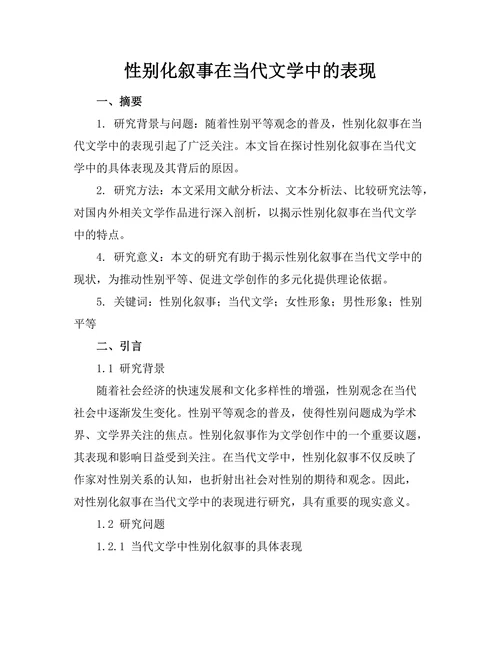 性别化叙事在当代文学中的表现

一、摘要

1. 研究背景与问题：随着性别平等观念的普及，性别化叙事在当代文学中的表现引起了广泛关注。本文旨在探讨性别化叙事在当代文学中的具体表现及其背后的原因。

2. 研究方法：本文采用文献分析法、文本分析法、比较研究法等，对国内外相关文学作品进行深入剖析，以揭示性别化叙事在当代文学中的特点。

4. 研究意义：本文的研究有助于揭示性别化叙事在当代文学中的现状，为推动性别平等、促进文学创作的多元化提供理论依据。

5. 关键词：性别化叙事；当代文学；女性形象；男性形象；性别平等

二、引言

1.1 研究背景

随着社会经济的快速发展和文化多样性的增强，性别观念在当代社会中逐渐发生变化。性别平等观念的普及，使得性别问题成为学术界、文学界关注的焦点。性别化叙事作为文学创作中的一个重要议题，其表现和影响日益受到关注。在当代文学中，性别化叙事不仅反映了作家对性别关系的认知，也折射出社会对性别的期待和观念。因此，对性别化叙事在当代文学中的表现进行研究，具有重要的现实意义。

1.2 研究问题

1.2.1 当代文学中性别化叙事的具体表现